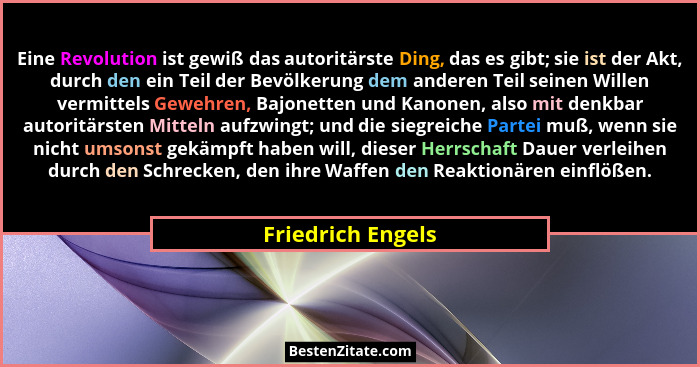 Eine Revolution ist gewiß das autoritärste Ding, das es gibt; sie ist der Akt, durch den ein Teil der Bevölkerung dem anderen Teil seinen Willen vermittels Gewehren, Bajonetten und Kanonen, also mit denkbar autoritärsten Mitteln aufzwingt; und die siegreiche Partei muß, wenn sie nicht umsonst gekämpft haben will, dieser Herrschaft Dauer verleihen durch den Schrecken, den ihre Waffen den Reaktionären einflößen.

Friedrich Engels

BestenZitate.com